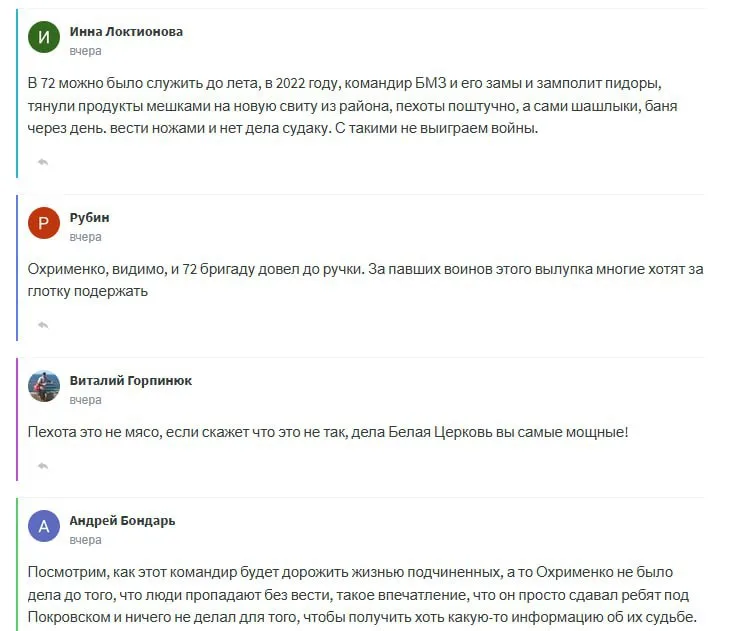 И
Инна Локтионова
вчера

В 72 можно было служить до лета, в 2022 году, командир БМЗ и его замы и замполит пидоры, тянули продукты мешками на новую свиту из района, пехоты поштучно, а сами шашлыки, баня через день. вести ножами и нет дела судаку. С такими не выиграем войны.

Р
Рубин
вчера

Охрименко, видимо, и 72 бригаду довел до ручки. За павших воинов этого вылупка многие хотят за глотку подержать

Виталий Горпинюк
вчера

Пехота это не мясо, если скажет что это не так, дела Белая Церковь вы самые мощные!

А
Андрей Бондарь
вчера

Посмотрим, как этот командир будет дорожить жизнью подчиненных, а то Охрименко не было дела до того, что люди пропадают без вести, такое впечатление, что он просто сдавал ребят под Покровском и ничего не делал для того, чтобы получить хоть какую-то информацию об их судьбе.